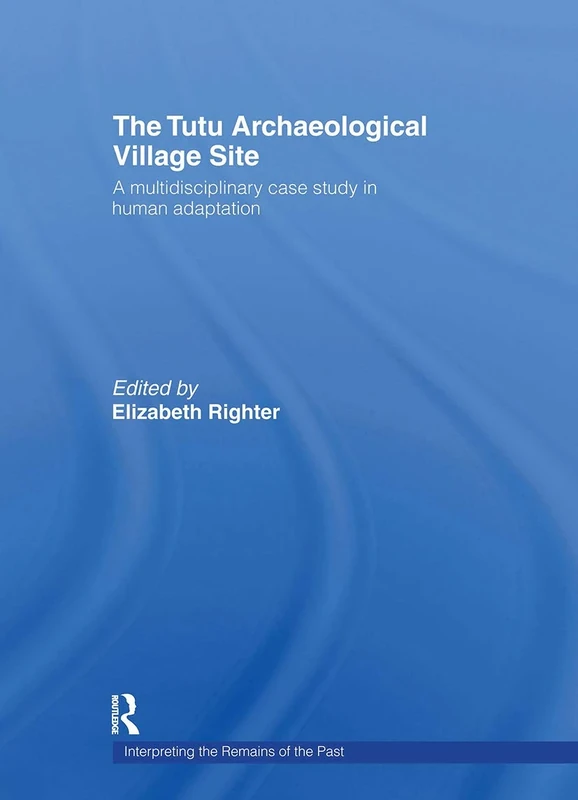 The Tutu Archaeological Village Site

A multidisciplinary case study in human adaptation

Edited by
Elizabeth Righter

ROUTLEDGE

Interpreting the Remains of the Past